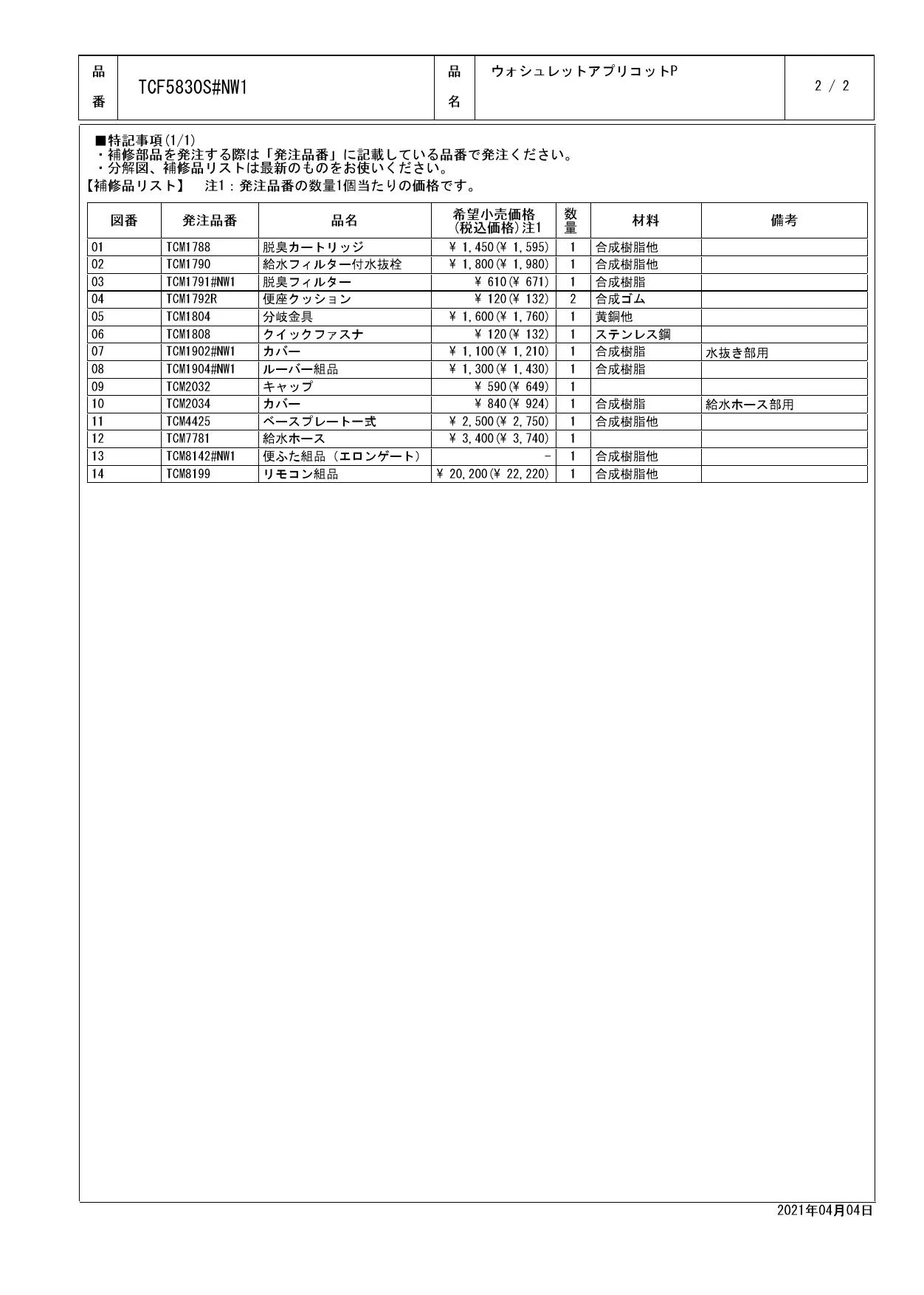 | 品番 | TCF5830S#NW1 | 品名 | ウォシュレットアプリコットP | 2 / 2 |
|---|---|---|---|---|

■特記事項(1/1)
・補修部品を発注する際は「発注品番」に記載している品番で発注ください。
・分解図、補修品リストは最新のものをお使いください。
【補修品リスト】　注1：発注品番の数量1個当たりの価格です。

| 図番 | 発注品番 | 品名 | 希望小売価格（税込価格）注1 | 数量 | 材料 | 備考 |
|---|---|---|---|---|---|---|
| 01 | TCM1788 | 脱臭カートリッジ | ¥ 1,450(¥ 1,595) | 1 | 合成樹脂他 | |
| 02 | TCM1790 | 給水フィルター付水抜栓 | ¥ 1,800(¥ 1,980) | 1 | 合成樹脂他 | |
| 03 | TCM1791#NW1 | 脱臭フィルター | ¥ 610(¥ 671) | 1 | 合成樹脂 | |
| 04 | TCM1792R | 便座クッション | ¥ 120(¥ 132) | 2 | 合成ゴム | |
| 05 | TCM1804 | 分岐金具 | ¥ 1,600(¥ 1,760) | 1 | 黄銅他 | |
| 06 | TCM1808 | クイックファスナ | ¥ 120(¥ 132) | 1 | ステンレス鋼 | |
| 07 | TCM1902#NW1 | カバー | ¥ 1,100(¥ 1,210) | 1 | 合成樹脂 | 水抜き部用 |
| 08 | TCM1904#NW1 | ルーバー組品 | ¥ 1,300(¥ 1,430) | 1 | 合成樹脂 | |
| 09 | TCM2032 | キャップ | ¥ 590(¥ 649) | 1 | | |
| 10 | TCM2034 | カバー | ¥ 840(¥ 924) | 1 | 合成樹脂 | 給水ホース部用 |
| 11 | TCM4425 | ベースプレート一式 | ¥ 2,500(¥ 2,750) | 1 | 合成樹脂他 | |
| 12 | TCM7781 | 給水ホース | ¥ 3,400(¥ 3,740) | 1 | | |
| 13 | TCM8142#NW1 | 便ふた組品（エロンゲート） | - | 1 | 合成樹脂他 | |
| 14 | TCM8199 | リモコン組品 | ¥ 20,200(¥ 22,220) | 1 | 合成樹脂他 | |

2021年04月04日